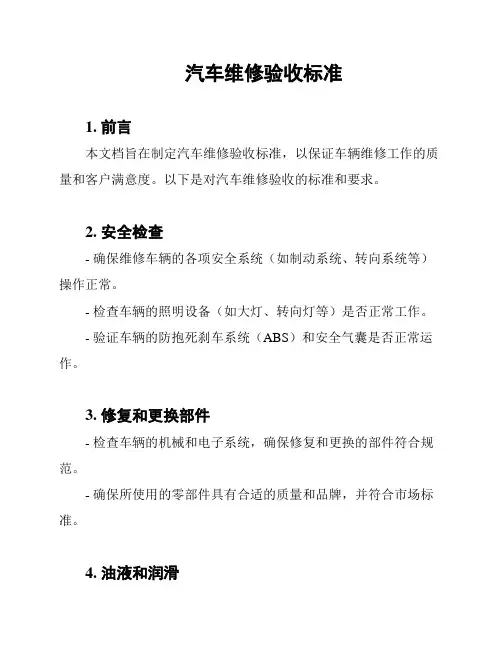 汽车维修验收标准

1. 前言

本文档旨在制定汽车维修验收标准，以保证车辆维修工作的质量和客户满意度。以下是对汽车维修验收的标准和要求。

2. 安全检查

- 确保维修车辆的各项安全系统（如制动系统、转向系统等）操作正常。

- 检查车辆的照明设备（如大灯、转向灯等）是否正常工作。

- 验证车辆的防抱死刹车系统（ABS）和安全气囊是否正常运作。

3. 修复和更换部件

- 检查车辆的机械和电子系统，确保修复和更换的部件符合规范。

- 确保所使用的零部件具有合适的质量和品牌，并符合市场标准。

4. 油液和润滑